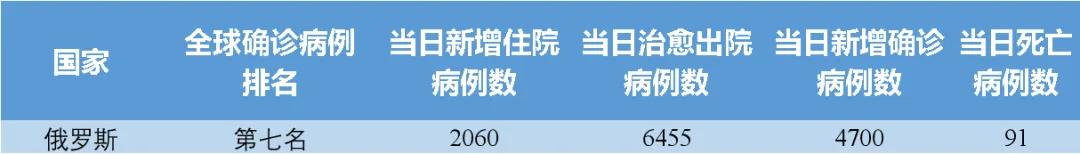 | 国家 | 全球确诊病例排名 | 当日新增住院病例数 | 当日治愈出院病例数 | 当日新增确诊病例数 | 当日死亡病例数 |
|---|---|---|---|---|---|
| 俄罗斯 | 第七名 | 2060 | 6455 | 4700 | 91 |